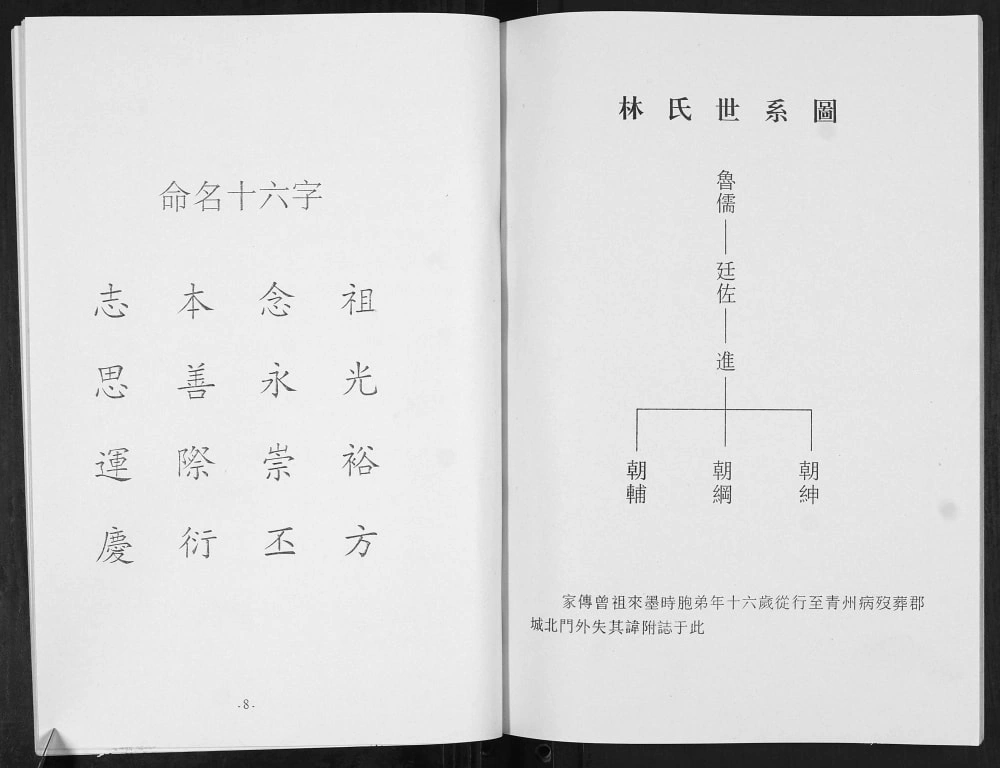 命名十六字

志 本 念 祖

思 善 永 光

運 際 崇 裕

慶 衍 丕 方

-8-

林氏世系圖

魯儒

廷佐

進

朝輔 朝綱 朝紳

家傳曾祖來墨時胞弟年十六歲從行至青州病歿葬郡城北門外失其諱附誌于此